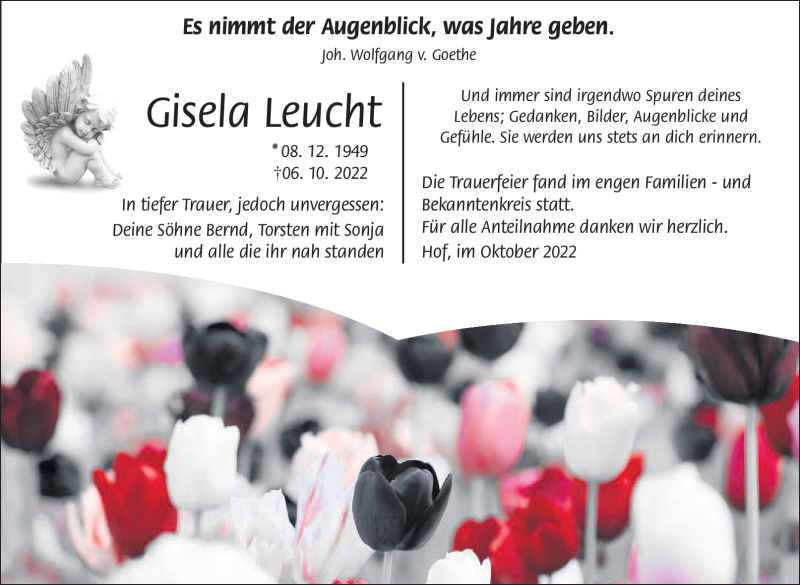 Es nimmt der Augenblick, was Jahre geben.

Joh. Wolfgang v. Goethe

Gisela Leucht

*08. 12. 1949
†06. 10. 2022

In tiefer Trauer, jedoch unvergessen:
Deine Söhne Bernd, Torsten mit Sonja
und alle die ihr nah standen

Und immer sind irgendwo Spuren deines Lebens; Gedanken, Bilder, Augenblicke und Gefühle. Sie werden uns stets an dich erinnern.

Die Trauerfeier fand im engen Familien - und Bekanntenkreis statt.
Für alle Anteilnahme danken wir herzlich.
Hof, im Oktober 2022